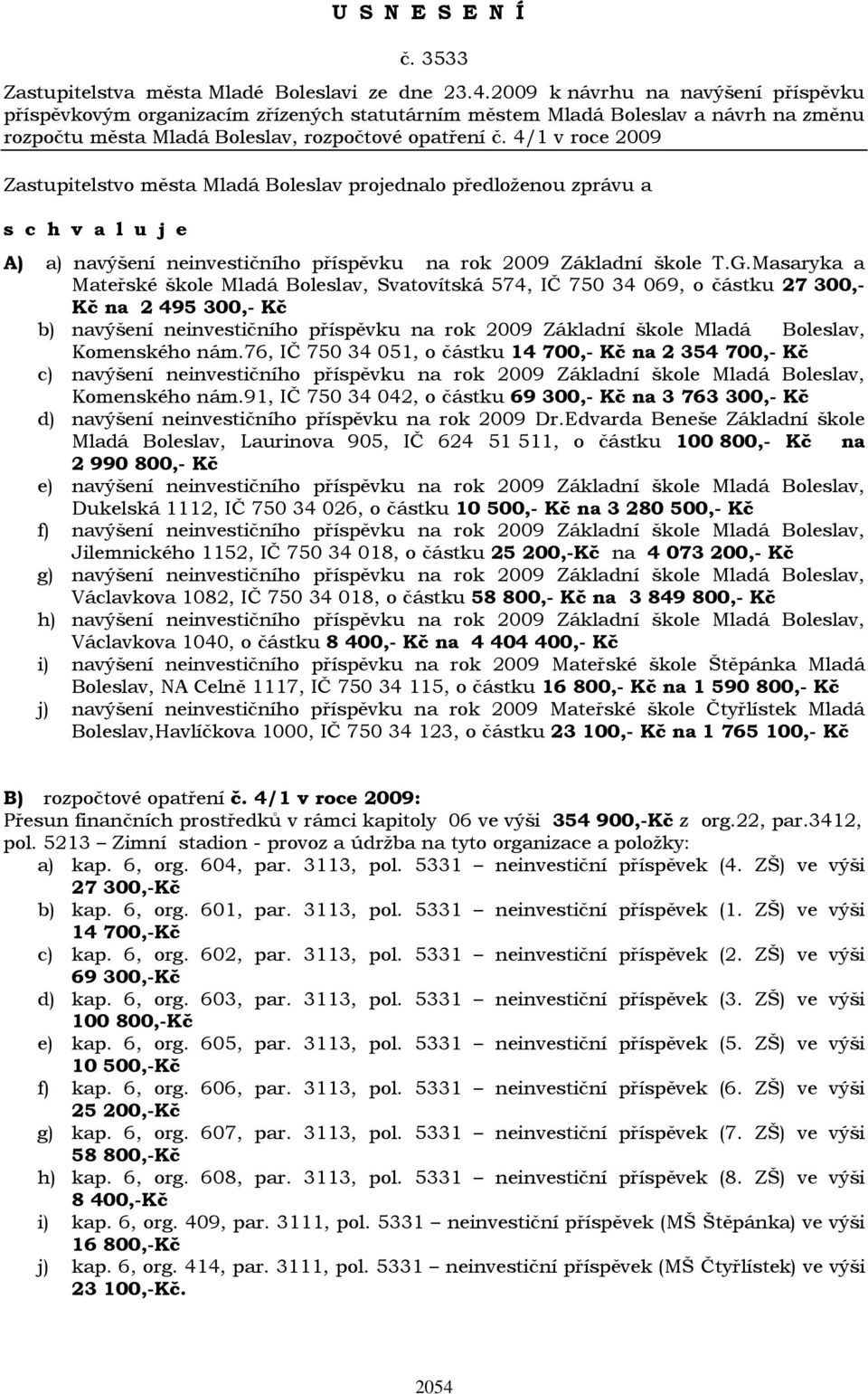 U S N E S E N Í

č. 3533

Zastupitelstva města Mladé Boleslavi ze dne 23.4.2009 k návrhu na navýšení příspěvku příspěvkovým organizacím zřízených statutárním městem Mladá Boleslav a návrh na změnu rozpočtu města Mladá Boleslav, rozpočtové opatření č. 4/1 v roce 2009

Zastupitelstvo města Mladá Boleslav projednalo předloženou zprávu a

s c h v a l u j e

A) a) navýšení neinvestičního příspěvku na rok 2009 Základní škole T.G.Masaryka a Mateřské škole Mladá Boleslav, Svatovítská 574, IČ 750 34 069, o částku 27 300,- Kč na 2 495 300,- Kč
b) navýšení neinvestičního příspěvku na rok 2009 Základní škole Mladá Boleslav, Komenského nám.76, IČ 750 34 051, o částku 14 700,- Kč na 2 354 700,- Kč
c) navýšení neinvestičního příspěvku na rok 2009 Základní škole Mladá Boleslav, Komenského nám.91, IČ 750 34 042, o částku 69 300,- Kč na 3 763 300,- Kč
d) navýšení neinvestičního příspěvku na rok 2009 Dr.Edvarda Beneše Základní škole Mladá Boleslav, Laurinova 905, IČ 624 51 511, o částku 100 800,- Kč na 2 990 800,- Kč
e) navýšení neinvestičního příspěvku na rok 2009 Základní škole Mladá Boleslav, Dukelská 1112, IČ 750 34 026, o částku 10 500,- Kč na 3 280 500,- Kč
f) navýšení neinvestičního příspěvku na rok 2009 Základní škole Mladá Boleslav, Jilemnického 1152, IČ 750 34 018, o částku 25 200,-Kč na 4 073 200,- Kč
g) navýšení neinvestičního příspěvku na rok 2009 Základní škole Mladá Boleslav, Václavkova 1082, IČ 750 34 018, o částku 58 800,- Kč na 3 849 800,- Kč
h) navýšení neinvestičního příspěvku na rok 2009 Základní škole Mladá Boleslav, Václavkova 1040, o částku 8 400,- Kč na 4 404 400,- Kč
i) navýšení neinvestičního příspěvku na rok 2009 Mateřské škole Štěpánka Mladá Boleslav, NA Celně 1117, IČ 750 34 115, o částku 16 800,- Kč na 1 590 800,- Kč
j) navýšení neinvestičního příspěvku na rok 2009 Mateřské škole Čtyřlístek Mladá Boleslav,Havlíčkova 1000, IČ 750 34 123, o částku 23 100,- Kč na 1 765 100,- Kč

B) rozpočtové opatření č. 4/1 v roce 2009:
Přesun finančních prostředků v rámci kapitoly 06 ve výši 354 900,-Kč z org.22, par.3412, pol. 5213 – Zimní stadion - provoz a údržba na tyto organizace a položky:
a) kap. 6, org. 604, par. 3113, pol. 5331 – neinvestiční příspěvek (4. ZŠ) ve výši 27 300,-Kč
b) kap. 6, org. 601, par. 3113, pol. 5331 – neinvestiční příspěvek (1. ZŠ) ve výši 14 700,-Kč
c) kap. 6, org. 602, par. 3113, pol. 5331 – neinvestiční příspěvek (2. ZŠ) ve výši 69 300,-Kč
d) kap. 6, org. 603, par. 3113, pol. 5331 – neinvestiční příspěvek (3. ZŠ) ve výši 100 800,-Kč
e) kap. 6, org. 605, par. 3113, pol. 5331 – neinvestiční příspěvek (5. ZŠ) ve výši 10 500,-Kč
f) kap. 6, org. 606, par. 3113, pol. 5331 – neinvestiční příspěvek (6. ZŠ) ve výši 25 200,-Kč
g) kap. 6, org. 607, par. 3113, pol. 5331 – neinvestiční příspěvek (7. ZŠ) ve výši 58 800,-Kč
h) kap. 6, org. 608, par. 3113, pol. 5331 – neinvestiční příspěvek (8. ZŠ) ve výši 8 400,-Kč
i) kap. 6, org. 409, par. 3111, pol. 5331 – neinvestiční příspěvek (MŠ Štěpánka) ve výši 16 800,-Kč
j) kap. 6, org. 414, par. 3111, pol. 5331 – neinvestiční příspěvek (MŠ Čtyřlístek) ve výši 23 100,-Kč.

2054